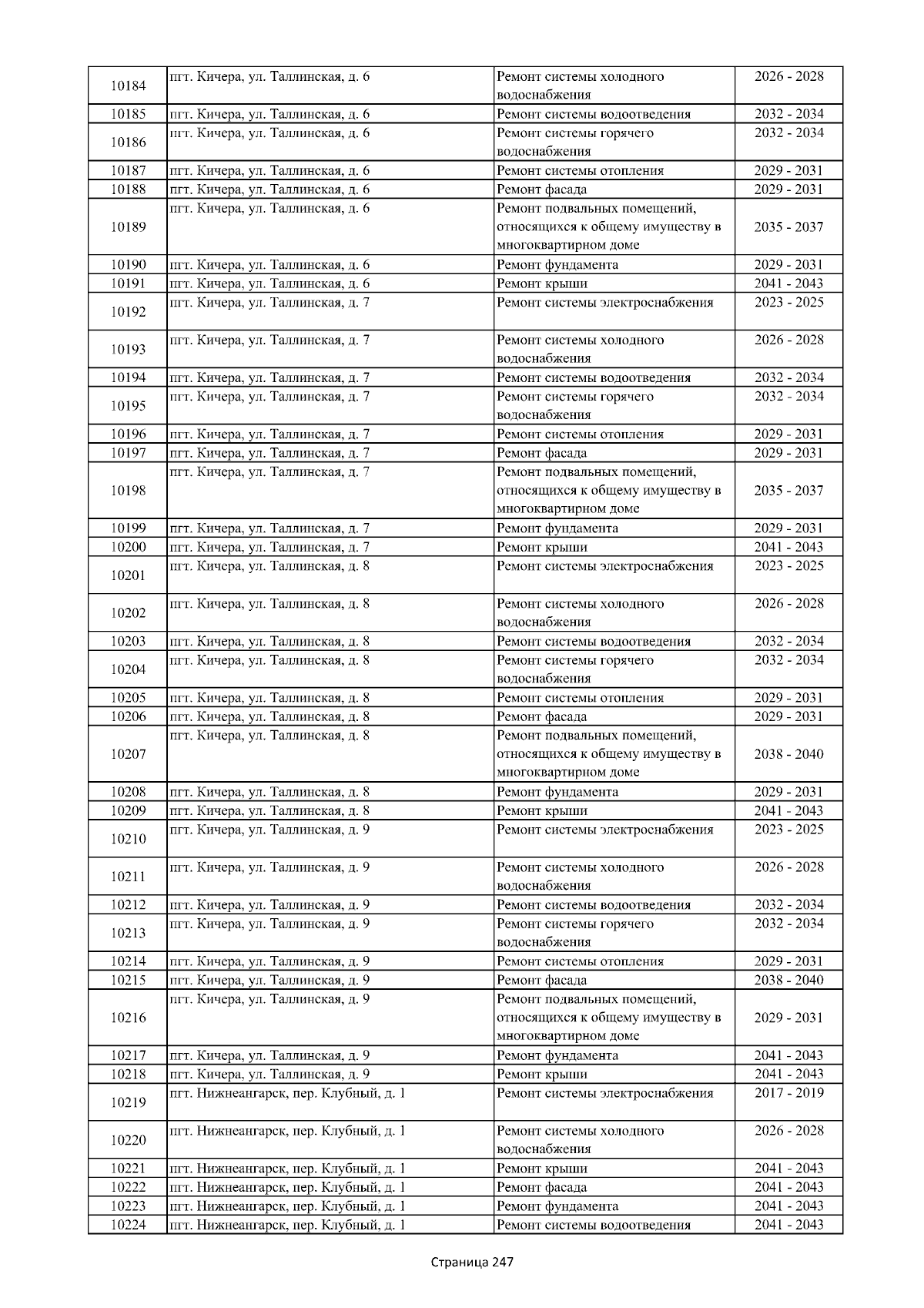 | 10184 | пгт. Кичера, ул. Таллинская, д. 6 | Ремонт системы холодного водоснабжения | 2026 - 2028 |
|---|---|---|---|
| 10185 | пгт. Кичера, ул. Таллинская, д. 6 | Ремонт системы водоотведения | 2032 - 2034 |
| 10186 | пгт. Кичера, ул. Таллинская, д. 6 | Ремонт системы горячего водоснабжения | 2032 - 2034 |
| 10187 | пгт. Кичера, ул. Таллинская, д. 6 | Ремонт системы отопления | 2029 - 2031 |
| 10188 | пгт. Кичера, ул. Таллинская, д. 6 | Ремонт фасада | 2029 - 2031 |
| 10189 | пгт. Кичера, ул. Таллинская, д. 6 | Ремонт подвальных помещений, относящихся к общему имуществу в многоквартирном доме | 2035 - 2037 |
| 10190 | пгт. Кичера, ул. Таллинская, д. 6 | Ремонт фундамента | 2029 - 2031 |
| 10191 | пгт. Кичера, ул. Таллинская, д. 6 | Ремонт крыши | 2041 - 2043 |
| 10192 | пгт. Кичера, ул. Таллинская, д. 7 | Ремонт системы электроснабжения | 2023 - 2025 |
| 10193 | пгт. Кичера, ул. Таллинская, д. 7 | Ремонт системы холодного водоснабжения | 2026 - 2028 |
| 10194 | пгт. Кичера, ул. Таллинская, д. 7 | Ремонт системы водоотведения | 2032 - 2034 |
| 10195 | пгт. Кичера, ул. Таллинская, д. 7 | Ремонт системы горячего водоснабжения | 2032 - 2034 |
| 10196 | пгт. Кичера, ул. Таллинская, д. 7 | Ремонт системы отопления | 2029 - 2031 |
| 10197 | пгт. Кичера, ул. Таллинская, д. 7 | Ремонт фасада | 2029 - 2031 |
| 10198 | пгт. Кичера, ул. Таллинская, д. 7 | Ремонт подвальных помещений, относящихся к общему имуществу в многоквартирном доме | 2035 - 2037 |
| 10199 | пгт. Кичера, ул. Таллинская, д. 7 | Ремонт фундамента | 2029 - 2031 |
| 10200 | пгт. Кичера, ул. Таллинская, д. 7 | Ремонт крыши | 2041 - 2043 |
| 10201 | пгт. Кичера, ул. Таллинская, д. 8 | Ремонт системы электроснабжения | 2023 - 2025 |
| 10202 | пгт. Кичера, ул. Таллинская, д. 8 | Ремонт системы холодного водоснабжения | 2026 - 2028 |
| 10203 | пгт. Кичера, ул. Таллинская, д. 8 | Ремонт системы водоотведения | 2032 - 2034 |
| 10204 | пгт. Кичера, ул. Таллинская, д. 8 | Ремонт системы горячего водоснабжения | 2032 - 2034 |
| 10205 | пгт. Кичера, ул. Таллинская, д. 8 | Ремонт системы отопления | 2029 - 2031 |
| 10206 | пгт. Кичера, ул. Таллинская, д. 8 | Ремонт фасада | 2029 - 2031 |
| 10207 | пгт. Кичера, ул. Таллинская, д. 8 | Ремонт подвальных помещений, относящихся к общему имуществу в многоквартирном доме | 2038 - 2040 |
| 10208 | пгт. Кичера, ул. Таллинская, д. 8 | Ремонт фундамента | 2029 - 2031 |
| 10209 | пгт. Кичера, ул. Таллинская, д. 8 | Ремонт крыши | 2041 - 2043 |
| 10210 | пгт. Кичера, ул. Таллинская, д. 9 | Ремонт системы электроснабжения | 2023 - 2025 |
| 10211 | пгт. Кичера, ул. Таллинская, д. 9 | Ремонт системы холодного водоснабжения | 2026 - 2028 |
| 10212 | пгт. Кичера, ул. Таллинская, д. 9 | Ремонт системы водоотведения | 2032 - 2034 |
| 10213 | пгт. Кичера, ул. Таллинская, д. 9 | Ремонт системы горячего водоснабжения | 2032 - 2034 |
| 10214 | пгт. Кичера, ул. Таллинская, д. 9 | Ремонт системы отопления | 2029 - 2031 |
| 10215 | пгт. Кичера, ул. Таллинская, д. 9 | Ремонт фасада | 2038 - 2040 |
| 10216 | пгт. Кичера, ул. Таллинская, д. 9 | Ремонт подвальных помещений, относящихся к общему имуществу в многоквартирном доме | 2029 - 2031 |
| 10217 | пгт. Кичера, ул. Таллинская, д. 9 | Ремонт фундамента | 2041 - 2043 |
| 10218 | пгт. Кичера, ул. Таллинская, д. 9 | Ремонт крыши | 2041 - 2043 |
| 10219 | пгт. Нижнеангарск, пер. Клубный, д. 1 | Ремонт системы электроснабжения | 2017 - 2019 |
| 10220 | пгт. Нижнеангарск, пер. Клубный, д. 1 | Ремонт системы холодного водоснабжения | 2026 - 2028 |
| 10221 | пгт. Нижнеангарск, пер. Клубный, д. 1 | Ремонт крыши | 2041 - 2043 |
| 10222 | пгт. Нижнеангарск, пер. Клубный, д. 1 | Ремонт фасада | 2041 - 2043 |
| 10223 | пгт. Нижнеангарск, пер. Клубный, д. 1 | Ремонт фундамента | 2041 - 2043 |
| 10224 | пгт. Нижнеангарск, пер. Клубный, д. 1 | Ремонт системы водоотведения | 2041 - 2043 |

Страница 247